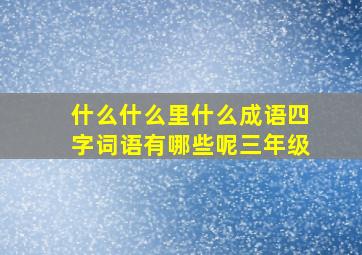 什么什么里什么成语四字词语有哪些呢三年级